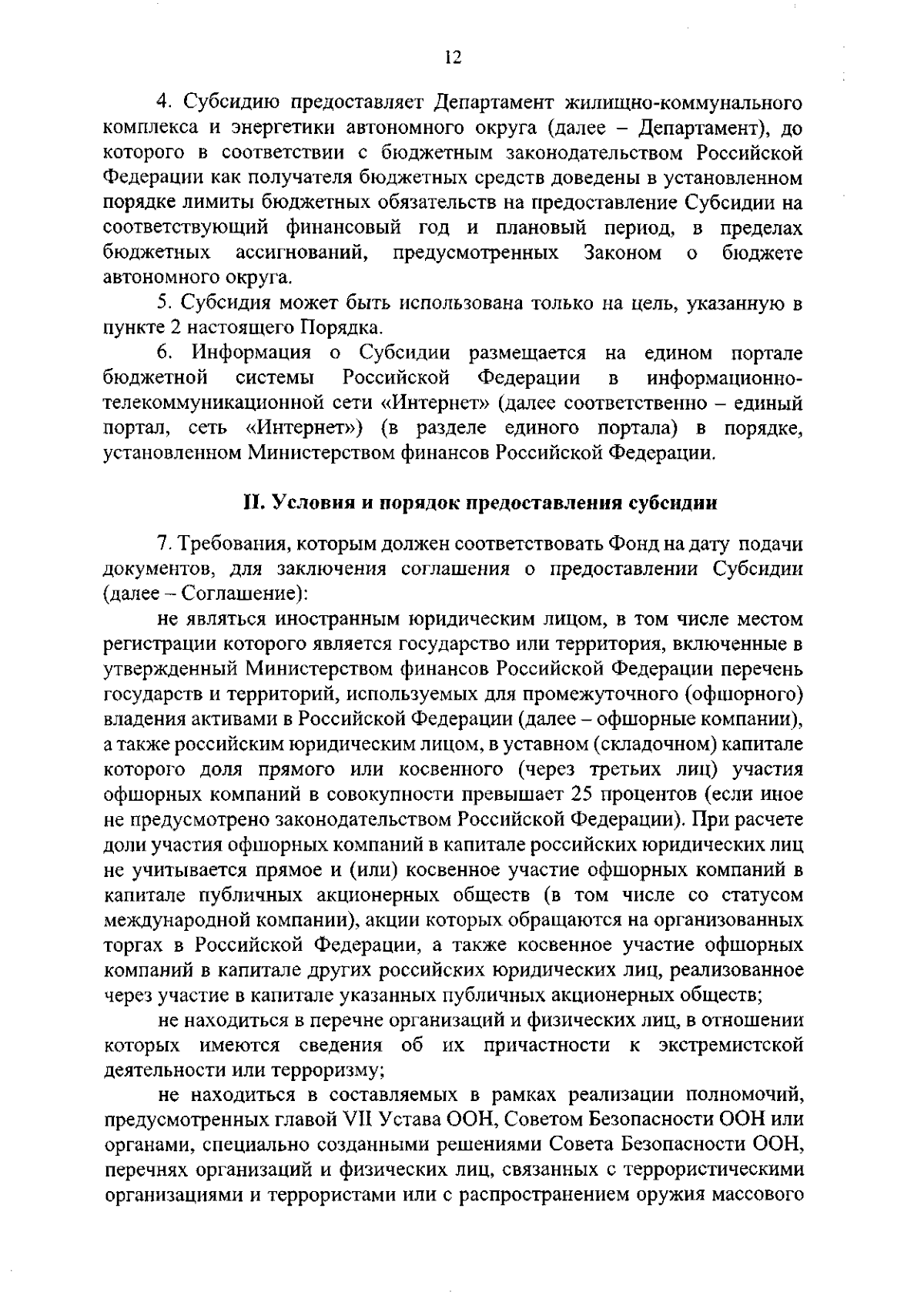 12

4. Субсидию предоставляет Департамент жилищно-коммунального комплекса и энергетики автономного округа (далее – Департамент), до которого в соответствии с бюджетным законодательством Российской Федерации как получателя бюджетных средств доведены в установленном порядке лимиты бюджетных обязательств на предоставление Субсидии на соответствующий финансовый год и плановый период, в пределах бюджетных ассигнований, предусмотренных Законом о бюджете автономного округа.

5. Субсидия может быть использована только на цель, указанную в пункте 2 настоящего Порядка.

6. Информация о Субсидии размещается на едином портале бюджетной системы Российской Федерации в информационно-телекоммуникационной сети «Интернет» (далее соответственно – единый портал, сеть «Интернет») (в разделе единого портала) в порядке, установленном Министерством финансов Российской Федерации.

II. Условия и порядок предоставления субсидии

7. Требования, которым должен соответствовать Фонд на дату подачи документов, для заключения соглашения о предоставлении Субсидии (далее – Соглашение):

не являться иностранным юридическим лицом, в том числе местом регистрации которого является государство или территория, включенные в утвержденный Министерством финансов Российской Федерации перечень государств и территорий, используемых для промежуточного (офшорного) владения активами в Российской Федерации (далее – офшорные компании), а также российским юридическим лицом, в уставном (складочном) капитале которого доля прямого или косвенного (через третьих лиц) участия офшорных компаний в совокупности превышает 25 процентов (если иное не предусмотрено законодательством Российской Федерации). При расчете доли участия офшорных компаний в капитале российских юридических лиц не учитывается прямое и (или) косвенное участие офшорных компаний в капитале публичных акционерных обществ (в том числе со статусом международной компании), акции которых обращаются на организованных торгах в Российской Федерации, а также косвенное участие офшорных компаний в капитале других российских юридических лиц, реализованное через участие в капитале указанных публичных акционерных обществ;

не находиться в перечне организаций и физических лиц, в отношении которых имеются сведения об их причастности к экстремистской деятельности или терроризму;

не находиться в составляемых в рамках реализации полномочий, предусмотренных главой VII Устава ООН, Советом Безопасности ООН или органами, специально созданными решениями Совета Безопасности ООН, перечнях организаций и физических лиц, связанных с террористическими организациями и террористами или с распространением оружия массового